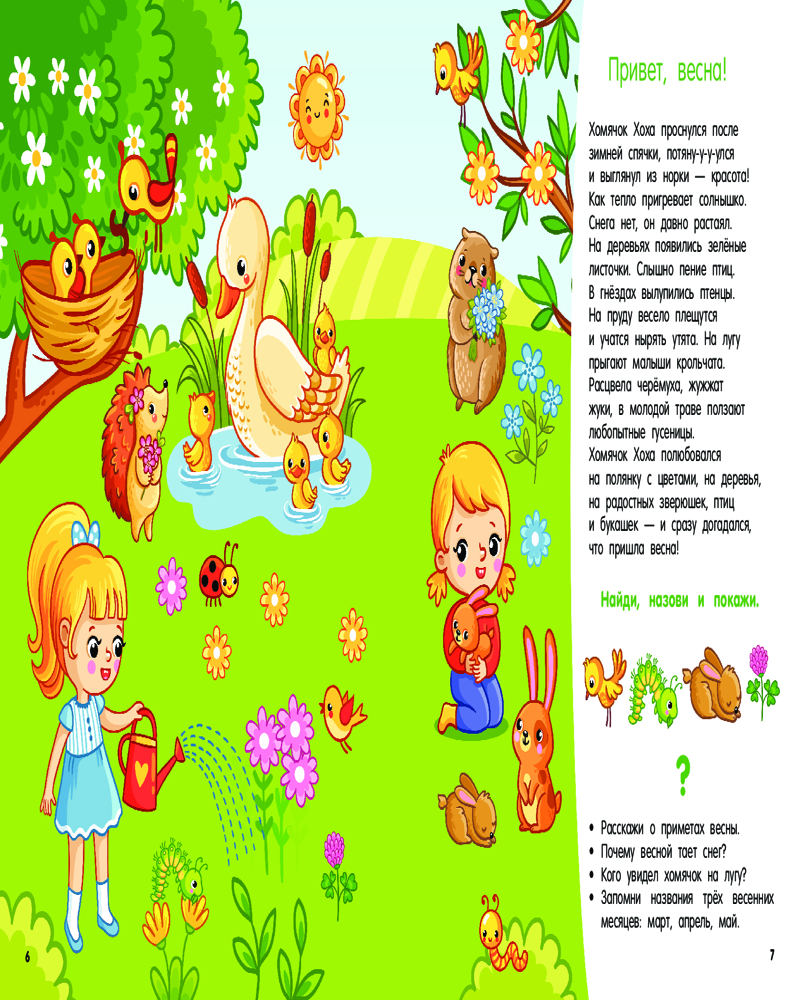 Привет, весна!

Хомячок Хоха проснулся после зимней спячки, потяну-у-у-улся и выглянул из норки — красота! Как тепло пригревает солнышко. Снега нет, он давно растаял. На деревьях появились зелёные листочки. Слышно пение птиц. В гнёздах вылупились птенцы. На пруду весело плещутся и учатся нырять утята. На лугу прыгают малыши крольчата. Расцвела черёмуха, жужжат жуки, в молодой траве ползают любопытные гусеницы. Хомячок Хоха полюбовался на полянку с цветами, на деревья, на радостных зверюшек, птиц и букашек — и сразу догадался, что пришла весна!

Найди, назови и покажи.

?

• Расскажи о приметах весны.
• Почему весной тает снег?
• Кого увидел хомячок на лугу?
• Запомни названия трёх весенних месяцев: март, апрель, май.

6

7